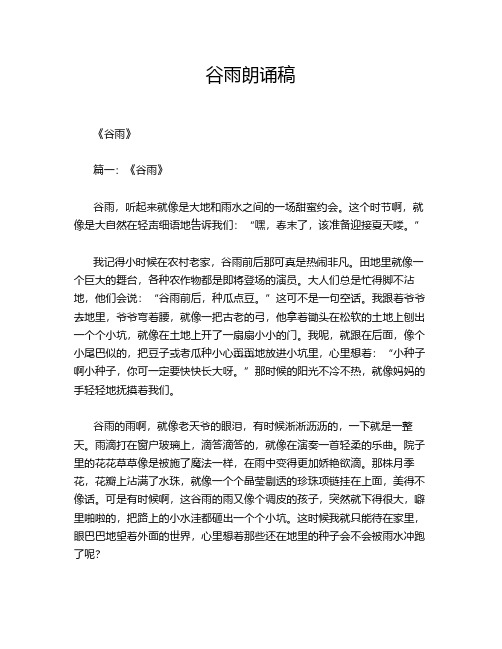 谷雨朗诵稿

《谷雨》

篇一：《谷雨》

谷雨，听起来就像是大地和雨水之间的一场甜蜜约会。这个时节啊，就像是大自然在轻声细语地告诉我们：“嘿，春末了，该准备迎接夏天喽。”

我记得小时候在农村老家，谷雨前后那可真是热闹非凡。田地里就像一个巨大的舞台，各种农作物都是即将登场的演员。大人们总是忙得脚不沾地，他们会说：“谷雨前后，种瓜点豆。”这可不是一句空话。我跟着爷爷去地里，爷爷弯着腰，就像一把古老的弓，他拿着锄头在松软的土地上刨出一个个小坑，就像在土地上开了一扇扇小小的门。我呢，就跟在后面，像个小尾巴似的，把豆子或者瓜种小心翼翼地放进小坑里，心里想着：“小种子啊小种子，你可一定要快快长大呀。”那时候的阳光不冷不热，就像妈妈的手轻轻地抚摸着我们。

谷雨的雨啊，就像老天爷的眼泪，有时候淅淅沥沥的，一下就是一整天。雨滴打在窗户玻璃上，滴答滴答的，就像在演奏一首轻柔的乐曲。院子里的花花草草像是被施了魔法一样，在雨中变得更加娇艳欲滴。那株月季花，花瓣上沾满了水珠，就像一个个晶莹剔透的珍珠项链挂在上面，美得不像话。可是有时候啊，这谷雨的雨又像个调皮的孩子，突然就下得很大，噼里啪啦的，把路上的小水洼都砸出一个个小坑。这时候我就只能待在家里，眼巴巴地望着外面的世界，心里想着那些还在地里的种子会不会被雨水冲跑了呢？